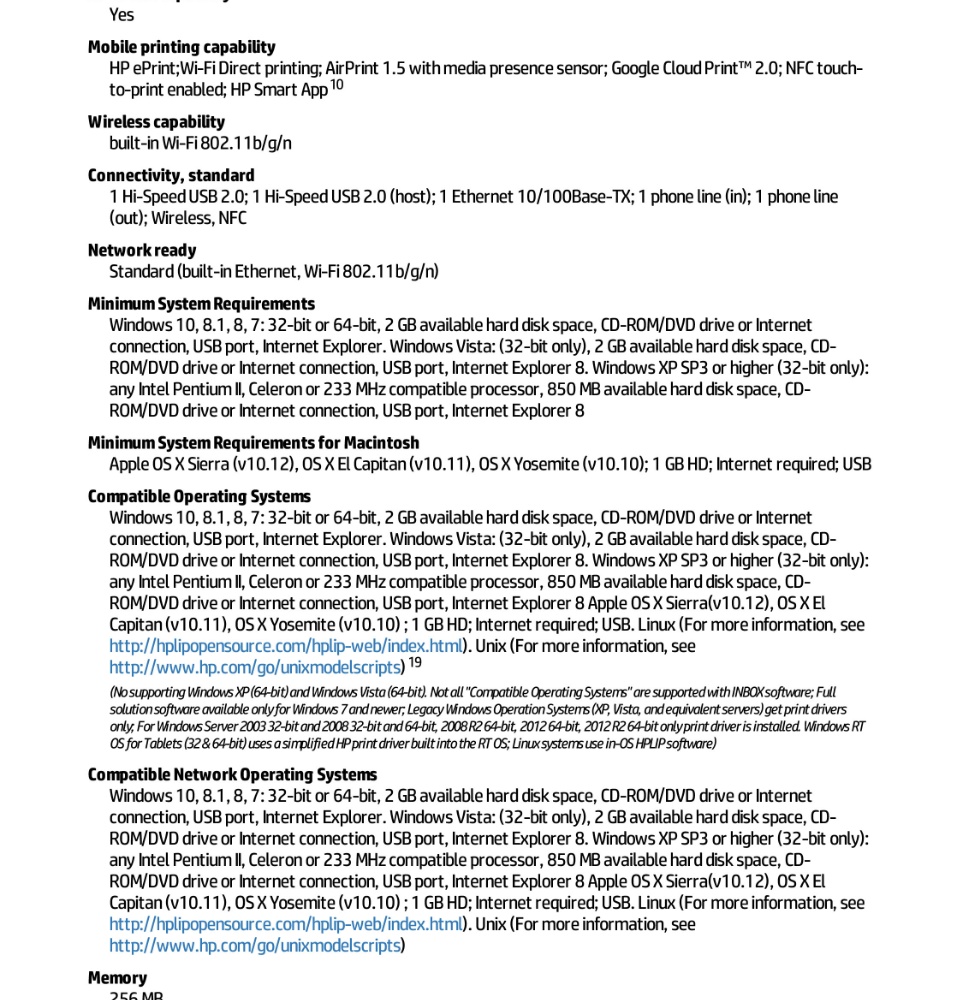 Yes

**Mobile printing capability**
HP ePrint;Wi-Fi Direct printing; AirPrint 1.5 with media presence sensor; Google Cloud Print™ 2.0; NFC touch-to-print enabled; HP Smart App $^{10}$

**Wireless capability**
built-in Wi-Fi 802.11b/g/n

**Connectivity, standard**
1 Hi-Speed USB 2.0; 1 Hi-Speed USB 2.0 (host); 1 Ethernet 10/100Base-TX; 1 phone line (in); 1 phone line (out); Wireless, NFC

**Network ready**
Standard (built-in Ethernet, Wi-Fi 802.11b/g/n)

**Minimum System Requirements**
Windows 10, 8.1, 8, 7: 32-bit or 64-bit, 2 GB available hard disk space, CD-ROM/DVD drive or Internet connection, USB port, Internet Explorer. Windows Vista: (32-bit only), 2 GB available hard disk space, CD-ROM/DVD drive or Internet connection, USB port, Internet Explorer 8. Windows XP SP3 or higher (32-bit only): any Intel Pentium II, Celeron or 233 MHz compatible processor, 850 MB available hard disk space, CD-ROM/DVD drive or Internet connection, USB port, Internet Explorer 8

**Minimum System Requirements for Macintosh**
Apple OS X Sierra (v10.12), OS X El Capitan (v10.11), OS X Yosemite (v10.10); 1 GB HD; Internet required; USB

**Compatible Operating Systems**
Windows 10, 8.1, 8, 7: 32-bit or 64-bit, 2 GB available hard disk space, CD-ROM/DVD drive or Internet connection, USB port, Internet Explorer. Windows Vista: (32-bit only), 2 GB available hard disk space, CD-ROM/DVD drive or Internet connection, USB port, Internet Explorer 8. Windows XP SP3 or higher (32-bit only): any Intel Pentium II, Celeron or 233 MHz compatible processor, 850 MB available hard disk space, CD-ROM/DVD drive or Internet connection, USB port, Internet Explorer 8 Apple OS X Sierra(v10.12), OS X El Capitan (v10.11), OS X Yosemite (v10.10) ; 1 GB HD; Internet required; USB. Linux (For more information, see http://hplipopensource.com/hplip-web/index.html). Unix (For more information, see http://www.hp.com/go/unixmodelscripts) $^{19}$

(No supporting Windows XP (64-bit) and Windows Vista (64-bit). Not all "Compatible Operating Systems" are supported with INBOX software; Full solution software available only for Windows 7 and newer; Legacy Windows Operation Systems (XP, Vista, and equivalent servers) get print drivers only; For Windows Server 2003 32-bit and 2008 32-bit and 64-bit, 2008 R2 64-bit, 2012 64-bit, 2012 R2 64-bit only print driver is installed. Windows RT OS for Tablets (32 & 64-bit) uses a simplified HP print driver built into the RT OS; Linux systems use in-OS HPLIP software)

**Compatible Network Operating Systems**
Windows 10, 8.1, 8, 7: 32-bit or 64-bit, 2 GB available hard disk space, CD-ROM/DVD drive or Internet connection, USB port, Internet Explorer. Windows Vista: (32-bit only), 2 GB available hard disk space, CD-ROM/DVD drive or Internet connection, USB port, Internet Explorer 8. Windows XP SP3 or higher (32-bit only): any Intel Pentium II, Celeron or 233 MHz compatible processor, 850 MB available hard disk space, CD-ROM/DVD drive or Internet connection, USB port, Internet Explorer 8 Apple OS X Sierra(v10.12), OS X El Capitan (v10.11), OS X Yosemite (v10.10) ; 1 GB HD; Internet required; USB. Linux (For more information, see http://hplipopensource.com/hplip-web/index.html). Unix (For more information, see http://www.hp.com/go/unixmodelscripts)

**Memory**
256 MB